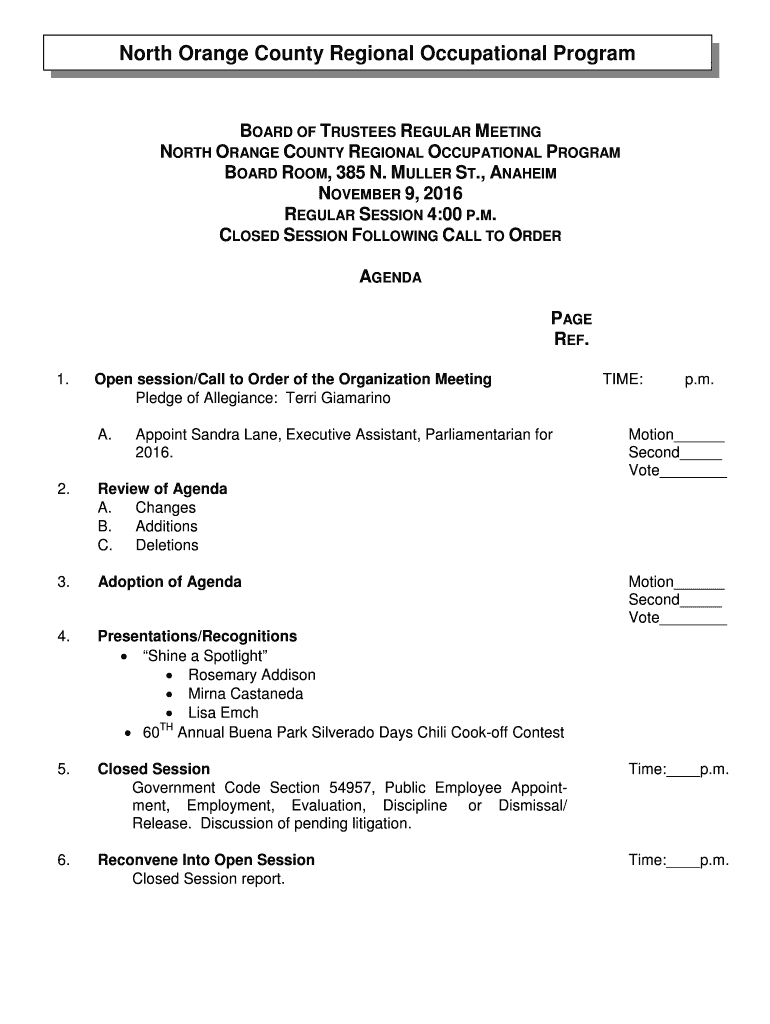 North Orange County Regional Occupational Program

BOARD OF TRUSTEES REGULAR MEETING
NORTH ORANGE COUNTY REGIONAL OCCUPATIONAL PROGRAM
BOARD ROOM, 385 N. MULLER ST., ANAHEIM
NOVEMBER 9, 2016
REGULAR SESSION 4:00 P.M.
CLOSED SESSION FOLLOWING CALL TO ORDER

AGENDA

PAGE
REF.

1. Open session/Call to Order of the Organization Meeting TIME: p.m.
Pledge of Allegiance: Terri Giamarino

A. Appoint Sandra Lane, Executive Assistant, Parliamentarian for 2016.
Motion______
Second_____
Vote________

2. Review of Agenda
A. Changes
B. Additions
C. Deletions

3. Adoption of Agenda
Motion______
Second_____
Vote________

4. Presentations/Recognitions
• "Shine a Spotlight"
• Rosemary Addison
• Mirna Castaneda
• Lisa Emch
• 60$^{TH}$ Annual Buena Park Silverado Days Chili Cook-off Contest

5. Closed Session Time:____p.m.
Government Code Section 54957, Public Employee Appointment, Employment, Evaluation, Discipline or Dismissal/ Release. Discussion of pending litigation.

6. Reconvene Into Open Session Time:____p.m.
Closed Session report.